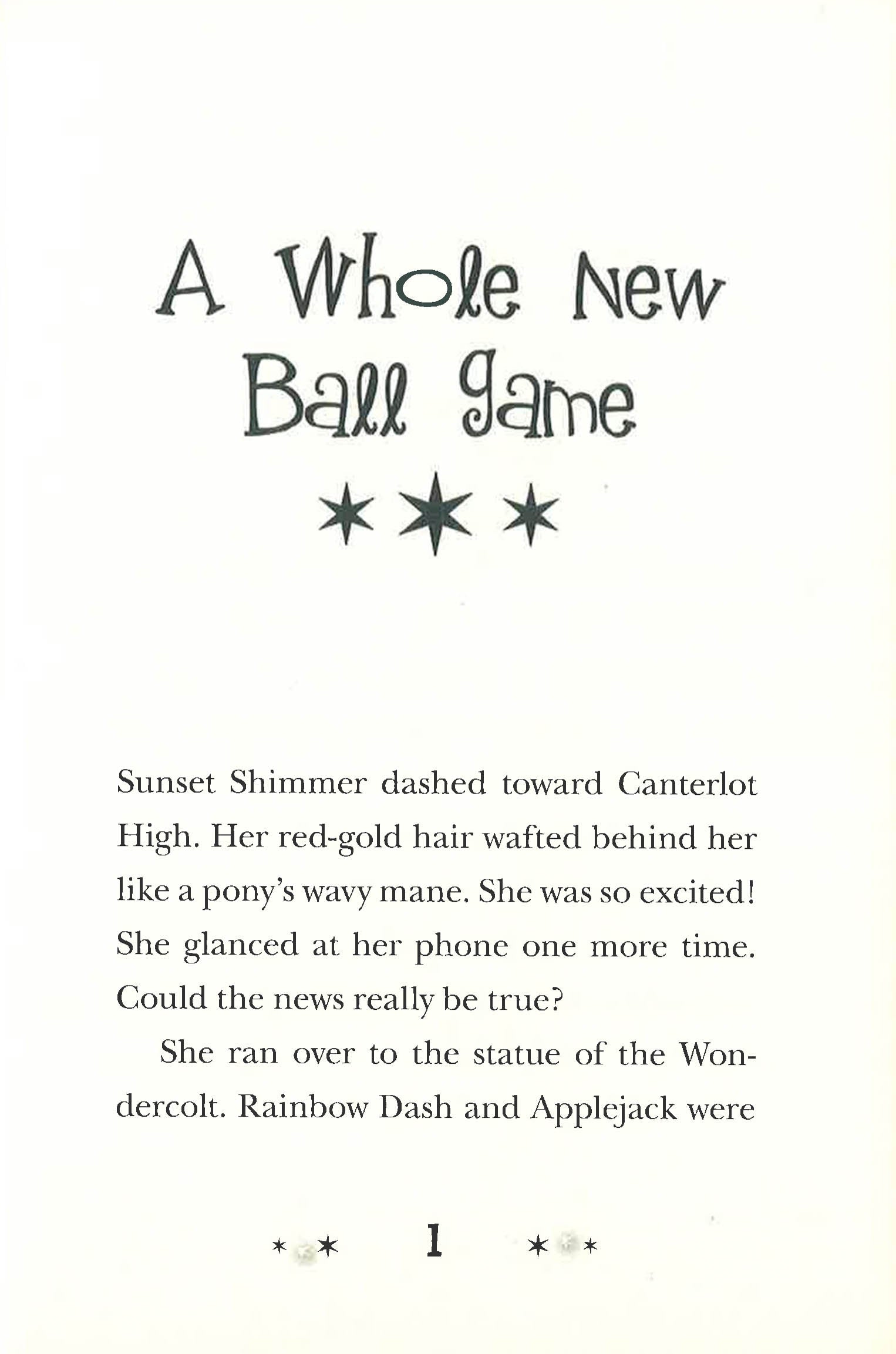 A Whole New Ball Game

Sunset Shimmer dashed toward Canterlot High. Her red-gold hair wafted behind her like a pony's wavy mane. She was so excited! She glanced at her phone one more time. Could the news really be true?

She ran over to the statue of the Wondercolt. Rainbow Dash and Applejack were

1